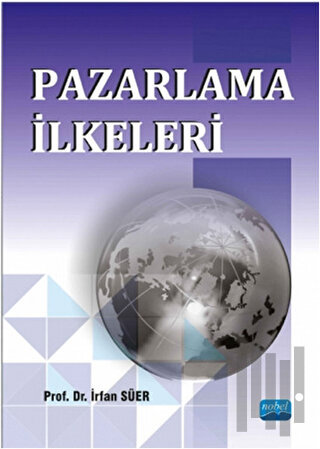 PAZARLAMA
İLKELERİ

Prof. Dr. İrfan SÜER

nobel